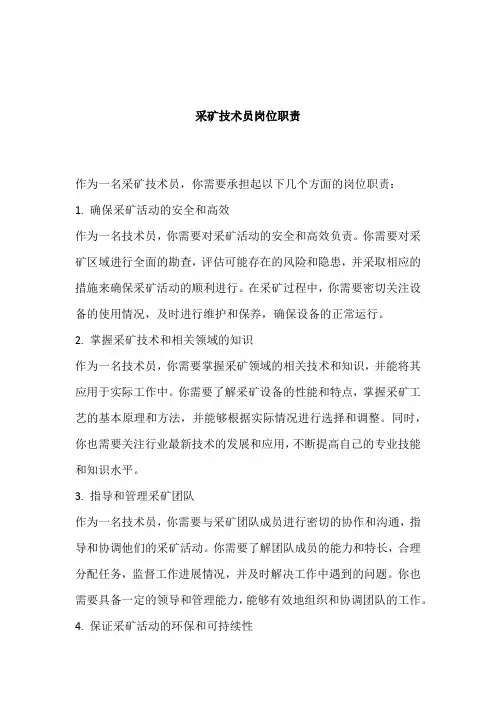 采矿技术员岗位职责

作为一名采矿技术员，你需要承担起以下几个方面的岗位职责：

1. 确保采矿活动的安全和高效

作为一名技术员，你需要对采矿活动的安全和高效负责。你需要对采矿区域进行全面的勘查，评估可能存在的风险和隐患，并采取相应的措施来确保采矿活动的顺利进行。在采矿过程中，你需要密切关注设备的使用情况，及时进行维护和保养，确保设备的正常运行。

2. 掌握采矿技术和相关领域的知识

作为一名技术员，你需要掌握采矿领域的相关技术和知识，并能将其应用于实际工作中。你需要了解采矿设备的性能和特点，掌握采矿工艺的基本原理和方法，并能够根据实际情况进行选择和调整。同时，你也需要关注行业最新技术的发展和应用，不断提高自己的专业技能和知识水平。

3. 指导和管理采矿团队

作为一名技术员，你需要与采矿团队成员进行密切的协作和沟通，指导和协调他们的采矿活动。你需要了解团队成员的能力和特长，合理分配任务，监督工作进展情况，并及时解决工作中遇到的问题。你也需要具备一定的领导和管理能力，能够有效地组织和协调团队的工作。

4. 保证采矿活动的环保和可持续性